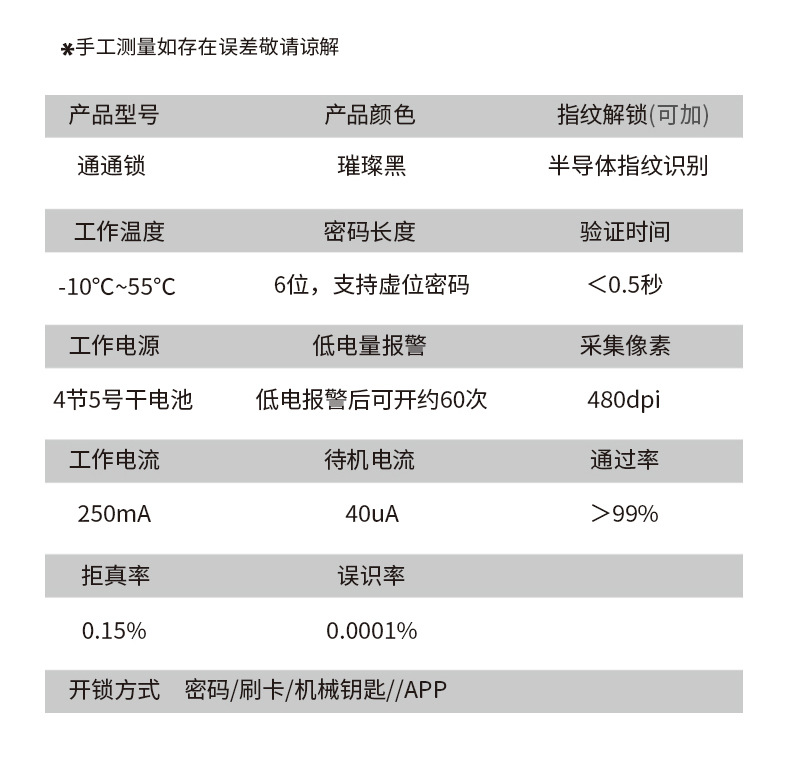 *手工测量如存在误差敬请谅解

| 产品型号 | 产品颜色 | 指纹解锁(可加) |
|---|---|---|
| 通通锁 | 璀璨黑 | 半导体指纹识别 |
| 工作温度 | 密码长度 | 验证时间 |
| -10°C~55°C | 6位，支持虚位密码 | <0.5秒 |
| 工作电源 | 低电量报警 | 采集像素 |
| 4节5号干电池 | 低电报警后可开约60次 | 480dpi |
| 工作电流 | 待机电流 | 通过率 |
| 250mA | 40uA | >99% |
| 拒真率 | 误识率 | |
| 0.15% | 0.0001% | |

开锁方式 密码/刷卡/机械钥匙//APP